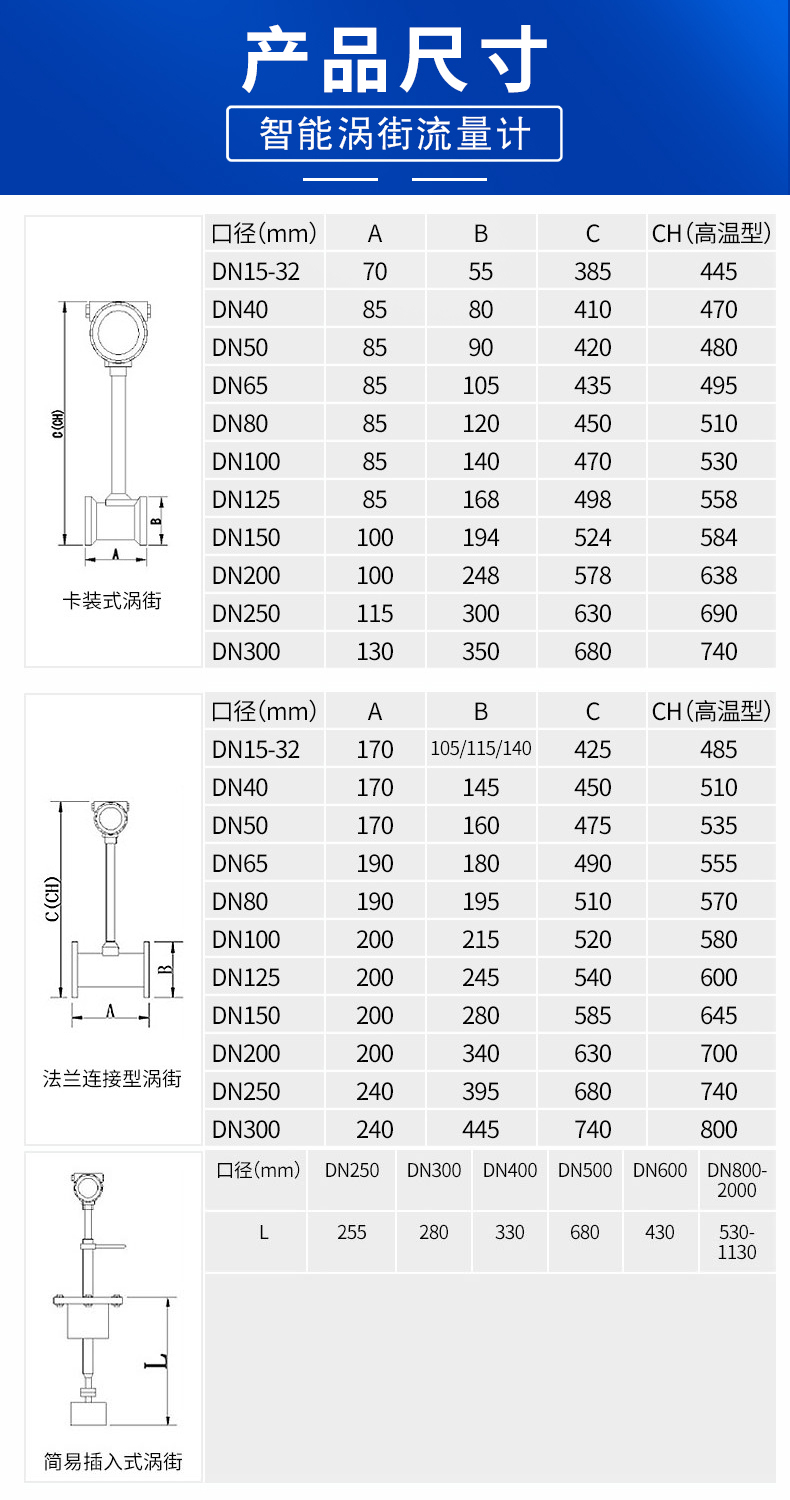 产品尺寸

智能涡街流量计

C (CH)
B
A
卡装式涡街

| 口径(mm) | A | B | C | CH(高温型) |
|---|---|---|---|---|
| DN15-32 | 70 | 55 | 385 | 445 |
| DN40 | 85 | 80 | 410 | 470 |
| DN50 | 85 | 90 | 420 | 480 |
| DN65 | 85 | 105 | 435 | 495 |
| DN80 | 85 | 120 | 450 | 510 |
| DN100 | 85 | 140 | 470 | 530 |
| DN125 | 85 | 168 | 498 | 558 |
| DN150 | 100 | 194 | 524 | 584 |
| DN200 | 100 | 248 | 578 | 638 |
| DN250 | 115 | 300 | 630 | 690 |
| DN300 | 130 | 350 | 680 | 740 |

C (CH)
B
A
法兰连接型涡街

| 口径(mm) | A | B | C | CH(高温型) |
|---|---|---|---|---|
| DN15-32 | 170 | 105/115/140 | 425 | 485 |
| DN40 | 170 | 145 | 450 | 510 |
| DN50 | 170 | 160 | 475 | 535 |
| DN65 | 190 | 180 | 490 | 555 |
| DN80 | 190 | 195 | 510 | 570 |
| DN100 | 200 | 215 | 520 | 580 |
| DN125 | 200 | 245 | 540 | 600 |
| DN150 | 200 | 280 | 585 | 645 |
| DN200 | 200 | 340 | 630 | 700 |
| DN250 | 240 | 395 | 680 | 740 |
| DN300 | 240 | 445 | 740 | 800 |

L
简易插入式涡街

| 口径(mm) | DN250 | DN300 | DN400 | DN500 | DN600 | DN800-2000 |
|---|---|---|---|---|---|---|
| L | 255 | 280 | 330 | 680 | 430 | 530-1130 |